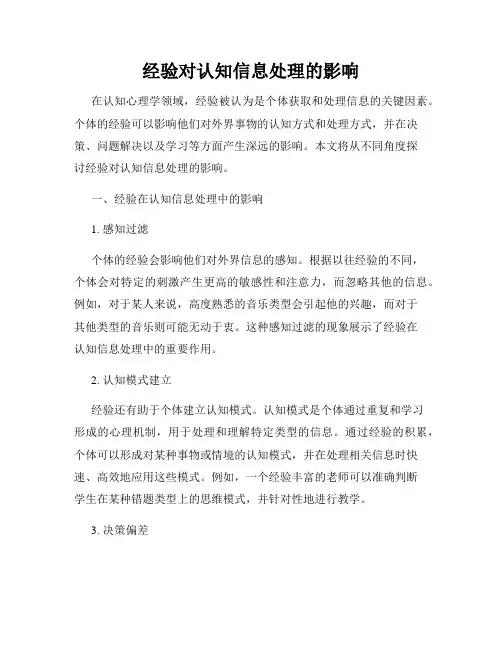 经验对认知信息处理的影响

在认知心理学领域，经验被认为是个体获取和处理信息的关键因素。个体的经验可以影响他们对外界事物的认知方式和处理方式，并在决策、问题解决以及学习等方面产生深远的影响。本文将从不同角度探讨经验对认知信息处理的影响。

一、经验在认知信息处理中的影响

1. 感知过滤

个体的经验会影响他们对外界信息的感知。根据以往经验的不同，个体会对特定的刺激产生更高的敏感性和注意力，而忽略其他的信息。例如，对于某人来说，高度熟悉的音乐类型会引起他的兴趣，而对于其他类型的音乐则可能无动于衷。这种感知过滤的现象展示了经验在认知信息处理中的重要作用。

2. 认知模式建立

经验还有助于个体建立认知模式。认知模式是个体通过重复和学习形成的心理机制，用于处理和理解特定类型的信息。通过经验的积累，个体可以形成对某种事物或情境的认知模式，并在处理相关信息时快速、高效地应用这些模式。例如，一个经验丰富的老师可以准确判断学生在某种错题类型上的思维模式，并针对性地进行教学。

3. 决策偏差